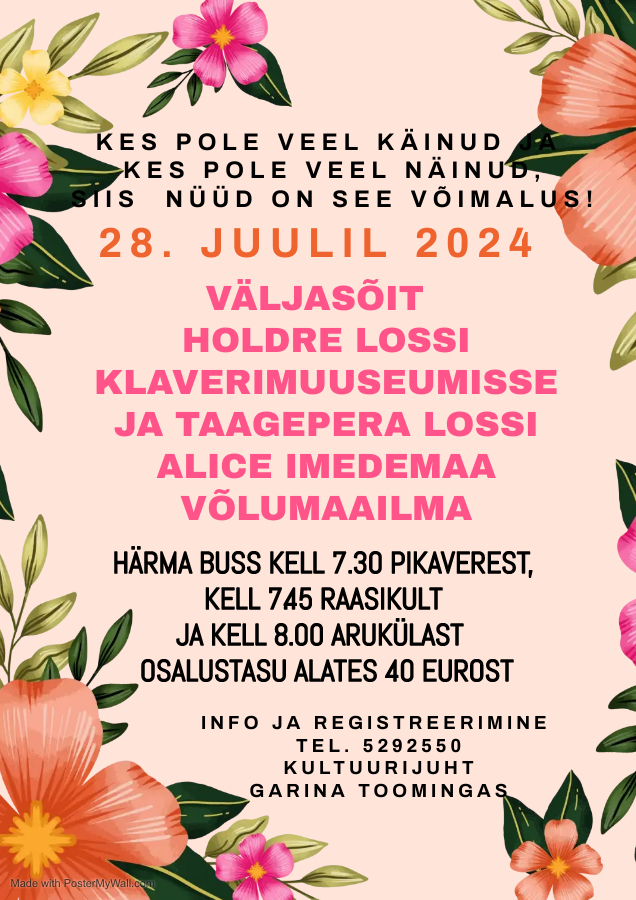 KES POLE VEEL KÄINUD JA
KES POLE VEEL NÄINUD,
SIIS NÜÜD ON SEE VÕIMALUS!

28. JUULIL 2024

VÄLJASÕIT
HOLDRE LOSSI
KLAVERIMUUSEUMISSE
JA TAAGEPERA LOSSI
ALICE IMEDEMAA
VÕLUMAAILMA

HÄRMA BUSS KELL 7.30 PIKAVEREST,
KELL 7.45 RAASIKULT
JA KELL 8.00 ARUKÜLAST
OSALUSTASU ALATES 40 EUROST

INFO JA REGISTREERIMINE
TEL. 5292550
KULTUURIJUHT
GARINA TOOMINGAS

Made with PosterMyWall.com